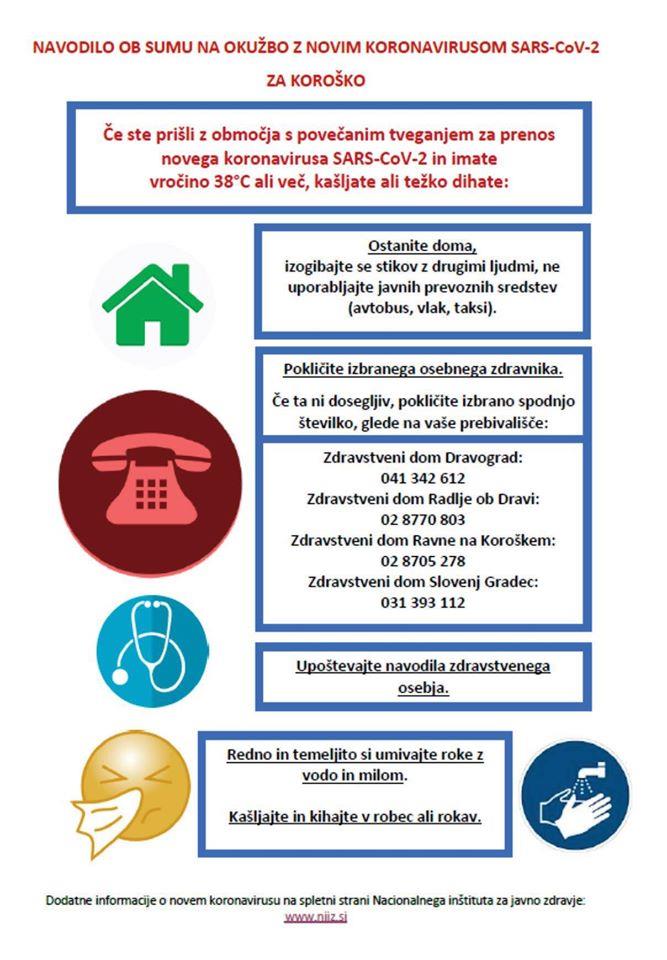 NAVODILO OB SUMU NA OKUŽBO Z NOVIM KORONAVIRUSOM SARS-CoV-2 ZA KOROŠKO

Če ste prišli z območja s povečanim tveganjem za prenos novega koronavirusa SARS-CoV-2 in imate vročino 38°C ali več, kašljate ali težko dihate:

Ostanite doma, izogibajte se stikov z drugimi ljudmi, ne uporabljajte javnih prevoznih sredstev (avtobus, vlak, taksi).

Pokličite izbranega osebnega zdravnika.

Če ta ni dosegljiv, pokličite izbrano spodnjo številko, glede na vaše prebivališče:

Zdravstveni dom Dravograd:
041 342 612
Zdravstveni dom Radlje ob Dravi:
02 8770 803
Zdravstveni dom Ravne na Koroškem:
02 8705 278
Zdravstveni dom Slovenj Gradec:
031 393 112

Upoštevajte navodila zdravstvenega osebja.

Redno in temeljito si umivajte roke z vodo in milom.

Kašljajte in kihajte v robec ali rokav.

Dodatne informacije o novem koronavirusu na spletni strani Nacionalnega inštituta za javno zdravje:
www.nijz.si